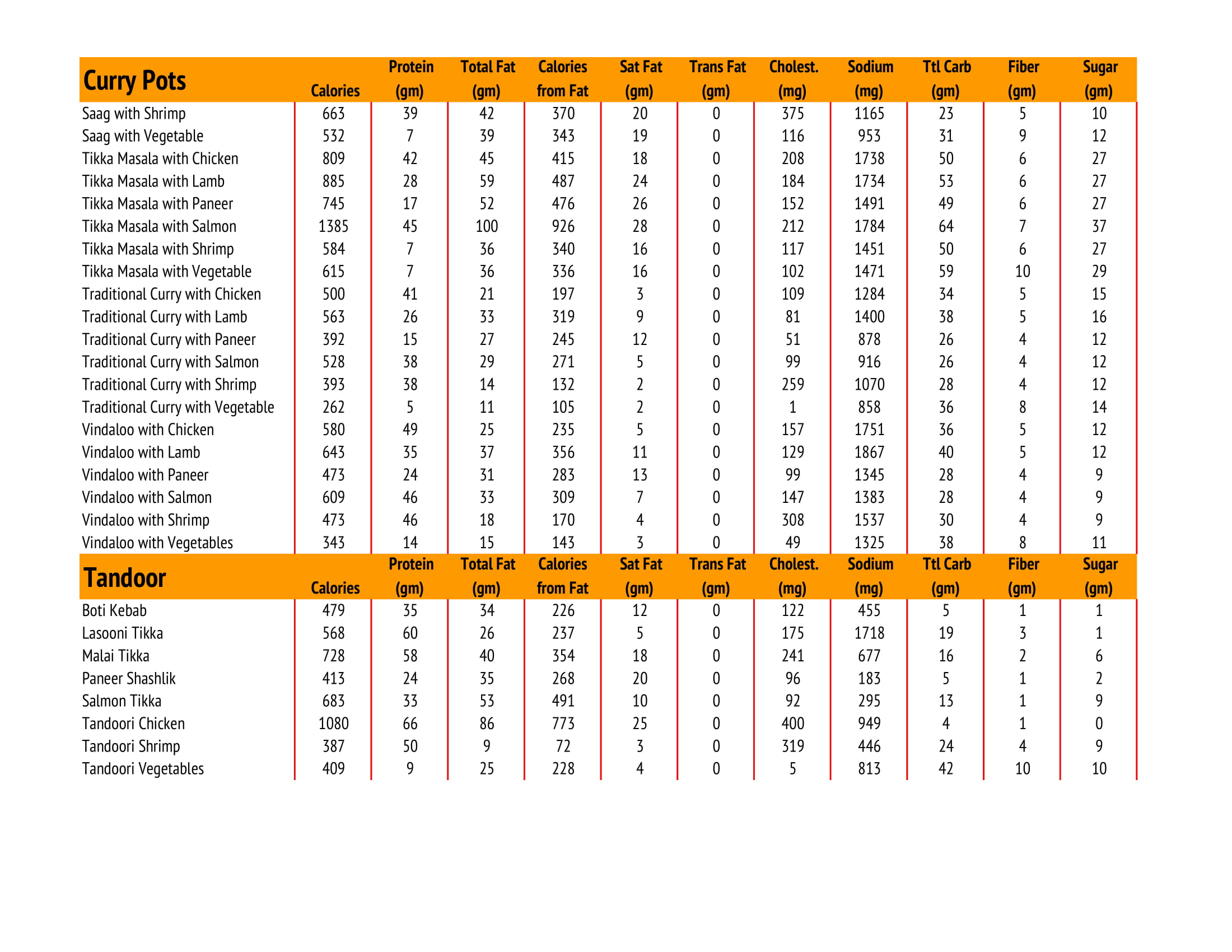 | Curry Pots | Calories | Protein (gm) | Total Fat (gm) | Calories from Fat | Sat Fat (gm) | Trans Fat (gm) | Cholest. (mg) | Sodium (mg) | Ttl Carb (gm) | Fiber (gm) | Sugar (gm) |
|---|---|---|---|---|---|---|---|---|---|---|---|
| Saag with Shrimp | 663 | 39 | 42 | 370 | 20 | 0 | 375 | 1165 | 23 | 5 | 10 |
| Saag with Vegetable | 532 | 7 | 39 | 343 | 19 | 0 | 116 | 953 | 31 | 9 | 12 |
| Tikka Masala with Chicken | 809 | 42 | 45 | 415 | 18 | 0 | 208 | 1738 | 50 | 6 | 27 |
| Tikka Masala with Lamb | 885 | 28 | 59 | 487 | 24 | 0 | 184 | 1734 | 53 | 6 | 27 |
| Tikka Masala with Paneer | 745 | 17 | 52 | 476 | 26 | 0 | 152 | 1491 | 49 | 6 | 27 |
| Tikka Masala with Salmon | 1385 | 45 | 100 | 926 | 28 | 0 | 212 | 1784 | 64 | 7 | 37 |
| Tikka Masala with Shrimp | 584 | 7 | 36 | 340 | 16 | 0 | 117 | 1451 | 50 | 6 | 27 |
| Tikka Masala with Vegetable | 615 | 7 | 36 | 336 | 16 | 0 | 102 | 1471 | 59 | 10 | 29 |
| Traditional Curry with Chicken | 500 | 41 | 21 | 197 | 3 | 0 | 109 | 1284 | 34 | 5 | 15 |
| Traditional Curry with Lamb | 563 | 26 | 33 | 319 | 9 | 0 | 81 | 1400 | 38 | 5 | 16 |
| Traditional Curry with Paneer | 392 | 15 | 27 | 245 | 12 | 0 | 51 | 878 | 26 | 4 | 12 |
| Traditional Curry with Salmon | 528 | 38 | 29 | 271 | 5 | 0 | 99 | 916 | 26 | 4 | 12 |
| Traditional Curry with Shrimp | 393 | 38 | 14 | 132 | 2 | 0 | 259 | 1070 | 28 | 4 | 12 |
| Traditional Curry with Vegetable | 262 | 5 | 11 | 105 | 2 | 0 | 1 | 858 | 36 | 8 | 14 |
| Vindaloo with Chicken | 580 | 49 | 25 | 235 | 5 | 0 | 157 | 1751 | 36 | 5 | 12 |
| Vindaloo with Lamb | 643 | 35 | 37 | 356 | 11 | 0 | 129 | 1867 | 40 | 5 | 12 |
| Vindaloo with Paneer | 473 | 24 | 31 | 283 | 13 | 0 | 99 | 1345 | 28 | 4 | 9 |
| Vindaloo with Salmon | 609 | 46 | 33 | 309 | 7 | 0 | 147 | 1383 | 28 | 4 | 9 |
| Vindaloo with Shrimp | 473 | 46 | 18 | 170 | 4 | 0 | 308 | 1537 | 30 | 4 | 9 |
| Vindaloo with Vegetables | 343 | 14 | 15 | 143 | 3 | 0 | 49 | 1325 | 38 | 8 | 11 |
| Tandoor | Calories | Protein (gm) | Total Fat (gm) | Calories from Fat | Sat Fat (gm) | Trans Fat (gm) | Cholest. (mg) | Sodium (mg) | Ttl Carb (gm) | Fiber (gm) | Sugar (gm) |
| Boti Kebab | 479 | 35 | 34 | 226 | 12 | 0 | 122 | 455 | 5 | 1 | 1 |
| Lasooni Tikka | 568 | 60 | 26 | 237 | 5 | 0 | 175 | 1718 | 19 | 3 | 1 |
| Malai Tikka | 728 | 58 | 40 | 354 | 18 | 0 | 241 | 677 | 16 | 2 | 6 |
| Paneer Shashlik | 413 | 24 | 35 | 268 | 20 | 0 | 96 | 183 | 5 | 1 | 2 |
| Salmon Tikka | 683 | 33 | 53 | 491 | 10 | 0 | 92 | 295 | 13 | 1 | 9 |
| Tandoori Chicken | 1080 | 66 | 86 | 773 | 25 | 0 | 400 | 949 | 4 | 1 | 0 |
| Tandoori Shrimp | 387 | 50 | 9 | 72 | 3 | 0 | 319 | 446 | 24 | 4 | 9 |
| Tandoori Vegetables | 409 | 9 | 25 | 228 | 4 | 0 | 5 | 813 | 42 | 10 | 10 |